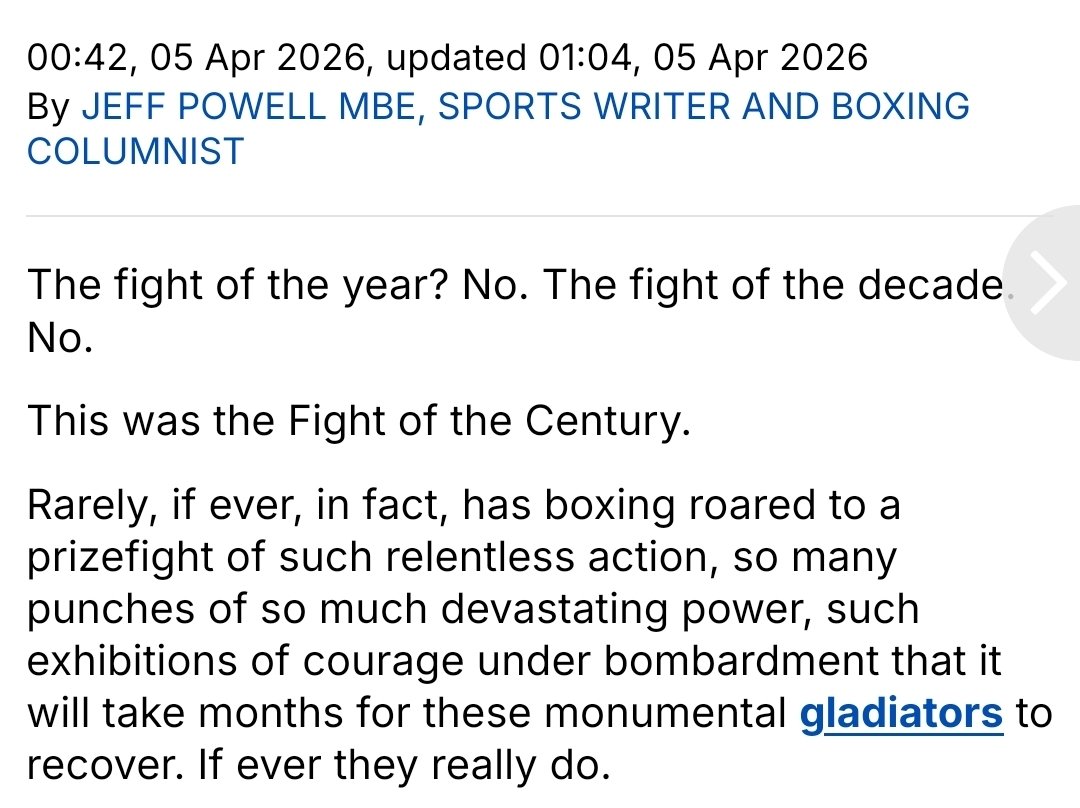 00:42, 05 Apr 2026, updated 01:04, 05 Apr 2026
By JEFF POWELL MBE, SPORTS WRITER AND BOXING COLUMNIST

The fight of the year? No. The fight of the decade. No.

This was the Fight of the Century.

Rarely, if ever, in fact, has boxing roared to a prizefight of such relentless action, so many punches of so much devastating power, such exhibitions of courage under bombardment that it will take months for these monumental gladiators to recover. If ever they really do.